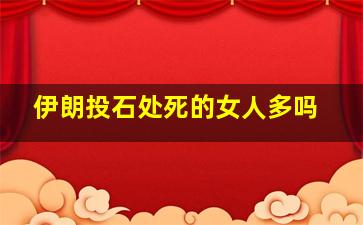 伊朗投石处死的女人多吗